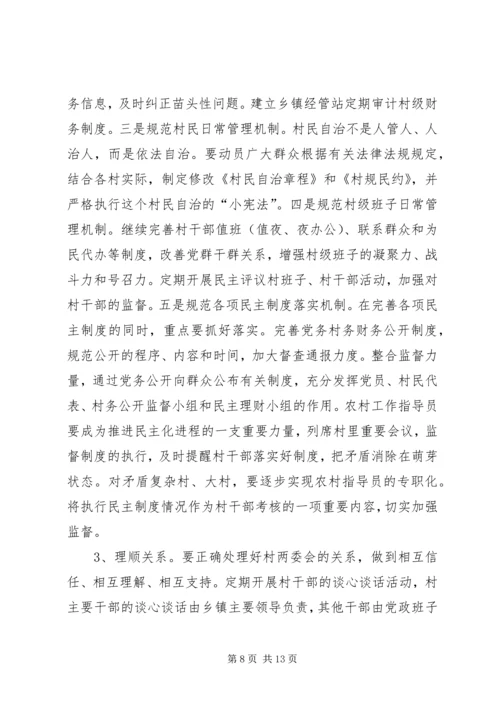 务信息，及时纠正苗头性问题。建立乡镇经管站定期审计村级财务制度。三是规范村民日常管理机制。村民自治不是人管人、人治人，而是依法自治。要动员广大群众根据有关法律法规规定，结合各村实际，制定修改《村民自治章程》和《村规民约》，并严格执行这个村民自治的“小宪法”。四是规范村级班子日常管理机制。继续完善村干部值班（值夜、夜办公）、联系群众和为民代办等制度，改善党群干群关系，增强村级班子的凝聚力、战斗力和号召力。定期开展民主评议村班子、村干部活动，加强对村干部的监督。五是规范各项民主制度落实机制。在完善各项民主制度的同时，重点要抓好落实。完善党务村务财务公开制度，规范公开的程序、内容和时间，加大督查通报力度。整合监督力量，通过党务公开向群众公布有关制度，充分发挥党员、村民代表、村务公开监督小组和民主理财小组的作用。农村工作指导员要成为推进民主化进程的一支重要力量，列席村里重要会议，监督制度的执行，及时提醒村干部落实好制度，把矛盾消除在萌芽状态。对矛盾复杂村、大村，要逐步实现农村指导员的专职化。将执行民主制度情况作为村干部考核的一项重要内容，切实加强监督。

3、理顺关系。要正确处理好村两委会的关系，做到相互信任、相互理解、相互支持。定期开展村干部的谈心谈话活动，村主要干部的谈心谈话由乡镇主要领导负责，其他干部由党政班子

第 8 页 共 13 页